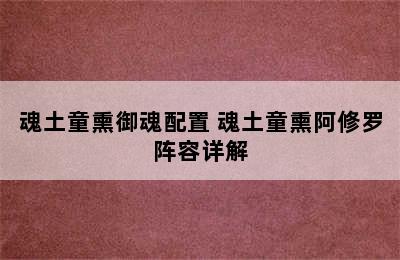 魂土童熏御魂配置 魂土童熏阿修罗阵容详解